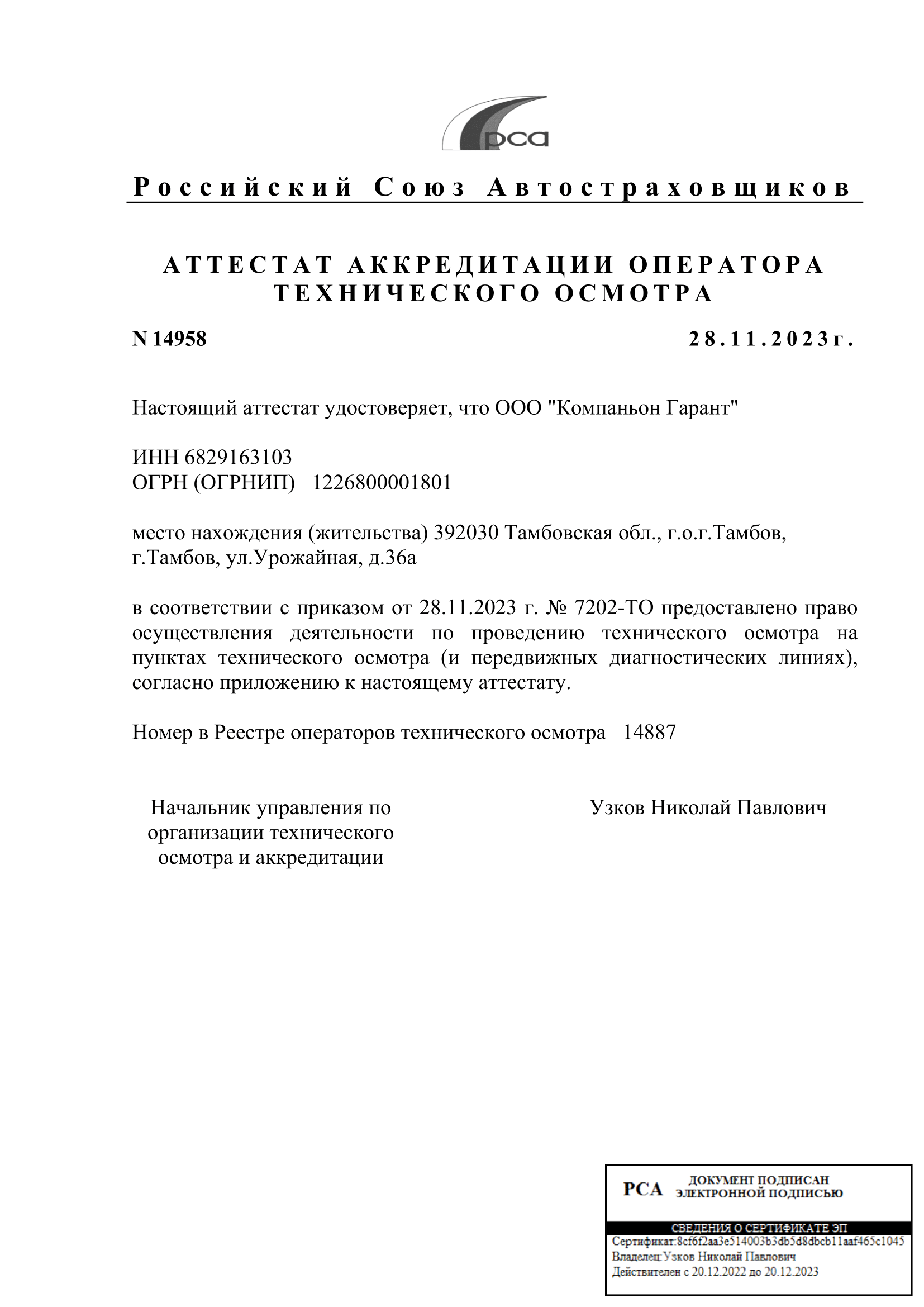 рса

Российский Союз Автостраховщиков

АТТЕСТАТ АККРЕДИТАЦИИ ОПЕРАТОРА ТЕХНИЧЕСКОГО ОСМОТРА

N 14958

28.11.2023г.

Настоящий аттестат удостоверяет, что ООО "Компаньон Гарант"

ИНН 6829163103
ОГРН (ОГРНИП) 1226800001801

место нахождения (жительства) 392030 Тамбовская обл., г.о.г.Тамбов, г.Тамбов, ул.Урожайная, д.36а

в соответствии с приказом от 28.11.2023 г. № 7202-ТО предоставлено право осуществления деятельности по проведению технического осмотра на пунктах технического осмотра (и передвижных диагностических линиях), согласно приложению к настоящему аттестату.

Номер в Реестре операторов технического осмотра 14887

Начальник управления по организации технического осмотра и аккредитации

Узков Николай Павлович

РСА ДОКУМЕНТ ПОДПИСАН ЭЛЕКТРОННОЙ ПОДПИСЬЮ

СВЕДЕНИЯ О СЕРТИФИКАТЕ ЭП
Сертификат:8cf6f2aa3e514003b3db5d8dbcb11aaf465c1045
Владелец:Узков Николай Павлович
Действителен с 20.12.2022 до 20.12.2023